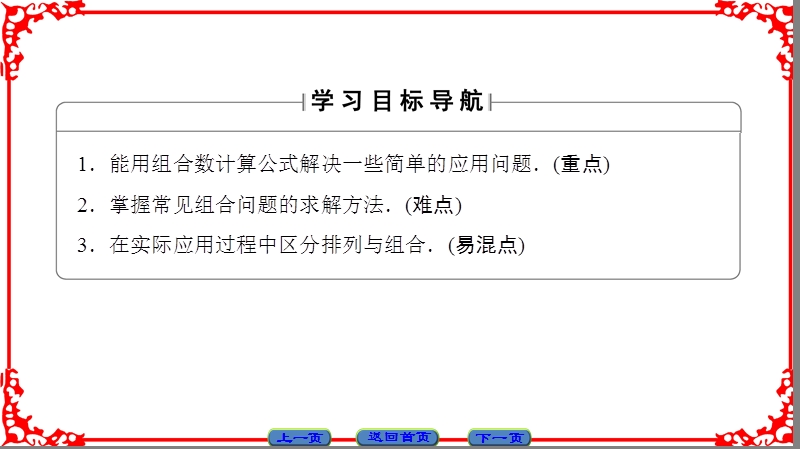 学习目标导航

1．能用组合数计算公式解决一些简单的应用问题．(重点)

2．掌握常见组合问题的求解方法．(难点)

3．在实际应用过程中区分排列与组合．(易混点)

上一页 返回首页 下一页